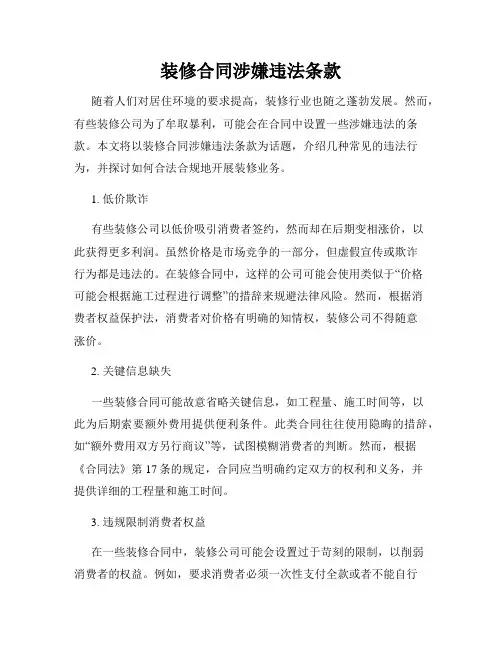 装修合同涉嫌违法条款

随着人们对居住环境的要求提高，装修行业也随之蓬勃发展。然而，有些装修公司为了牟取暴利，可能会在合同中设置一些涉嫌违法的条款。本文将以装修合同涉嫌违法条款为话题，介绍几种常见的违法行为，并探讨如何合法合规地开展装修业务。

1. 低价欺诈

有些装修公司以低价吸引消费者签约，然而却在后期变相涨价，以此获得更多利润。虽然价格是市场竞争的一部分，但虚假宣传或欺诈行为都是违法的。在装修合同中，这样的公司可能会使用类似于“价格可能会根据施工过程进行调整”的措辞来规避法律风险。然而，根据消费者权益保护法，消费者对价格有明确的知情权，装修公司不得随意涨价。

2. 关键信息缺失

一些装修合同可能故意省略关键信息，如工程量、施工时间等，以此为后期索要额外费用提供便利条件。此类合同往往使用隐晦的措辞，如“额外费用双方另行商议”等，试图模糊消费者的判断。然而，根据《合同法》第 17 条的规定，合同应当明确约定双方的权利和义务，并提供详细的工程量和施工时间。

3. 违规限制消费者权益

在一些装修合同中，装修公司可能会设置过于苛刻的限制，以削弱消费者的权益。例如，要求消费者必须一次性支付全款或者不能自行